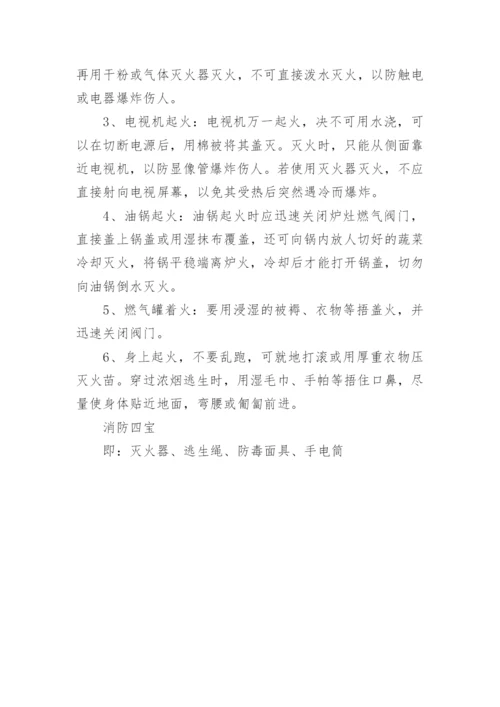 再用干粉或气体灭火器灭火，不可直接泼水灭火，以防触电或电器爆炸伤人。

3、电视机起火：电视机万一起火，决不可用水浇，可以在切断电源后，用棉被将其盖灭。灭火时，只能从侧面靠近电视机，以防显像管爆炸伤人。若使用灭火器灭火，不应直接射向电视屏幕，以免其受热后突然遇冷而爆炸。

4、油锅起火：油锅起火时应迅速关闭炉灶燃气阀门，直接盖上锅盖或用湿抹布覆盖，还可向锅内放人切好的蔬菜冷却灭火，将锅平稳端离炉火，冷却后才能打开锅盖，切勿向油锅倒水灭火。

5、燃气罐着火：要用浸湿的被褥、衣物等捂盖火，并迅速关闭阀门。

6、身上起火，不要乱跑，可就地打滚或用厚重衣物压灭火苗。穿过浓烟逃生时，用湿毛巾、手帕等捂住口鼻，尽量使身体贴近地面，弯腰或匍匐前进。

消防四宝

即：灭火器、逃生绳、防毒面具、手电筒